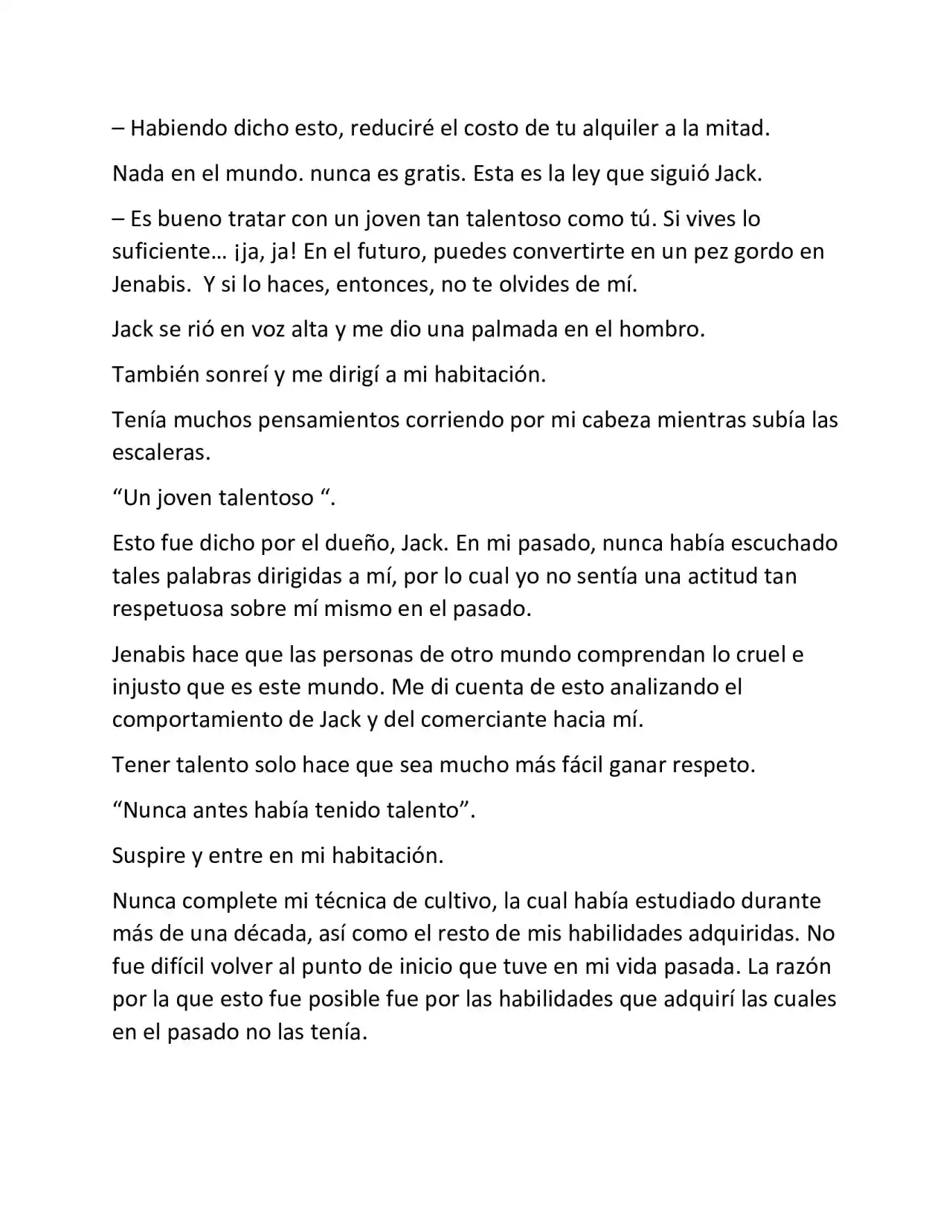 – Habiendo dicho esto, reduciré el costo de tu alquiler a la mitad.

Nada en el mundo. nunca es gratis. Esta es la ley que siguió Jack.

– Es bueno tratar con un joven tan talentoso como tú. Si vives lo suficiente… ¡ja, ja! En el futuro, puedes convertirte en un pez gordo en Jenabis.  Y si lo haces, entonces, no te olvides de mí.

Jack se rió en voz alta y me dio una palmada en el hombro.

También sonreí y me dirigí a mi habitación.

Tenía muchos pensamientos corriendo por mi cabeza mientras subía las escaleras.

“Un joven talentoso “.

Esto fue dicho por el dueño, Jack. En mi pasado, nunca había escuchado tales palabras dirigidas a mí, por lo cual yo no sentía una actitud tan respetuosa sobre mí mismo en el pasado.

Jenabis hace que las personas de otro mundo comprendan lo cruel e injusto que es este mundo. Me di cuenta de esto analizando el comportamiento de Jack y del comerciante hacia mí.

Tener talento solo hace que sea mucho más fácil ganar respeto.

“Nunca antes había tenido talento”.

Suspire y entre en mi habitación.

Nunca complete mi técnica de cultivo, la cual había estudiado durante más de una década, así como el resto de mis habilidades adquiridas. No fue difícil volver al punto de inicio que tuve en mi vida pasada. La razón por la que esto fue posible fue por las habilidades que adquirí las cuales en el pasado no las tenía.